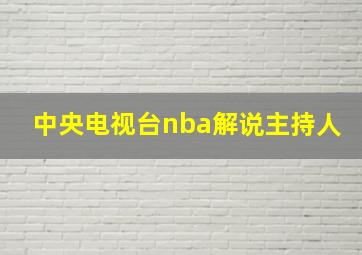 中央电视台nba解说主持人